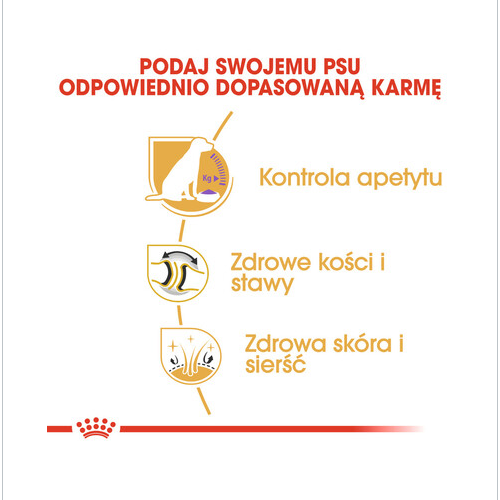 PODAJ SWOJEMU PSU
ODPOWIEDNIO DOPASOWANĄ KARMĘ

Kg

Kontrola apetytu

Zdrowe kości i stawy

Zdrowa skóra i sierść